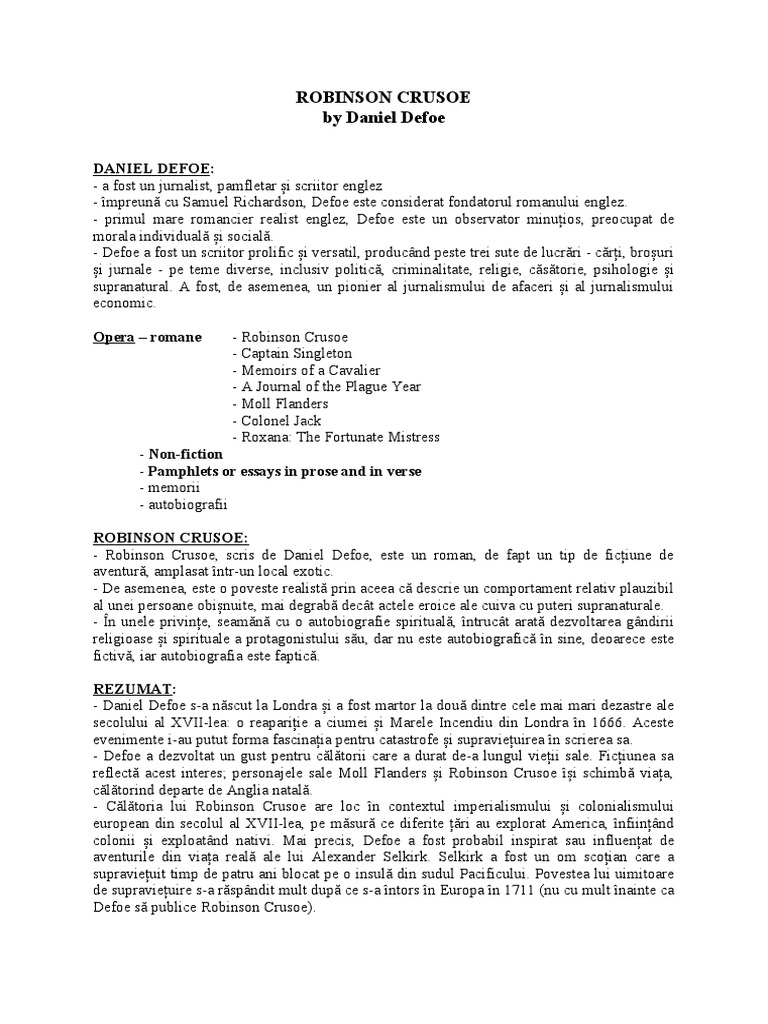 ROBINSON CRUSOE
by Daniel Defoe

DANIEL DEFOE:
- a fost un jurnalist, pamfletar și scriitor englez
- împreună cu Samuel Richardson, Defoe este considerat fondatorul romanului englez.
- primul mare romancier realist englez, Defoe este un observator minuțios, preocupat de morala individuală și socială.
- Defoe a fost un scriitor prolific și versatil, producând peste trei sute de lucrări - cărți, broșuri și jurnale - pe teme diverse, inclusiv politică, criminalitate, religie, căsătorie, psihologie și supranatural. A fost, de asemenea, un pionier al jurnalismului de afaceri și al jurnalismului economic.

Opera – romane
- Robinson Crusoe
- Captain Singleton
- Memoirs of a Cavalier
- A Journal of the Plague Year
- Moll Flanders
- Colonel Jack
- Roxana: The Fortunate Mistress
- Non-fiction
- Pamphlets or essays in prose and in verse
- memorii
- autobiografii

ROBINSON CRUSOE:
- Robinson Crusoe, scris de Daniel Defoe, este un roman, de fapt un tip de ficțiune de aventură, amplasat într-un local exotic.
- De asemenea, este o poveste realistă prin aceea că descrie un comportament relativ plauzibil al unei persoane obișnuite, mai degrabă decât actele eroice ale cuiva cu puteri supranaturale.
- În unele privințe, seamănă cu o autobiografie spirituală, întrucât arată dezvoltarea gândirii religioase și spirituale a protagonistului său, dar nu este autobiografică în sine, deoarece este fictivă, iar autobiografia este faptică.

REZUMAT:
- Daniel Defoe s-a născut la Londra și a fost martor la două dintre cele mai mari dezastre ale secolului al XVII-lea: o reapariție a ciumei și Marele Incendiu din Londra în 1666. Aceste evenimente i-au putut forma fascinația pentru catastrofe și supraviețuirea în scrierea sa.
- Defoe a dezvoltat un gust pentru călătorii care a durat de-a lungul vieții sale. Ficțiunea sa reflectă acest interes; personajele sale Moll Flanders și Robinson Crusoe își schimbă viața, călătorind departe de Anglia natală.
- Călătoria lui Robinson Crusoe are loc în contextul imperialismului și colonialismului european din secolul al XVII-lea, pe măsură ce diferite țări au explorat America, înființând colonii și exploatând nativi. Mai precis, Defoe a fost probabil inspirat sau influențat de aventurile din viața reală ale lui Alexander Selkirk. Selkirk a fost un om scoțian care a supraviețuit timp de patru ani blocat pe o insulă din sudul Pacificului. Povestea lui uimitoare de supraviețuire s-a răspândit mult după ce s-a întors în Europa în 1711 (nu cu mult înainte ca Defoe să publice Robinson Crusoe).